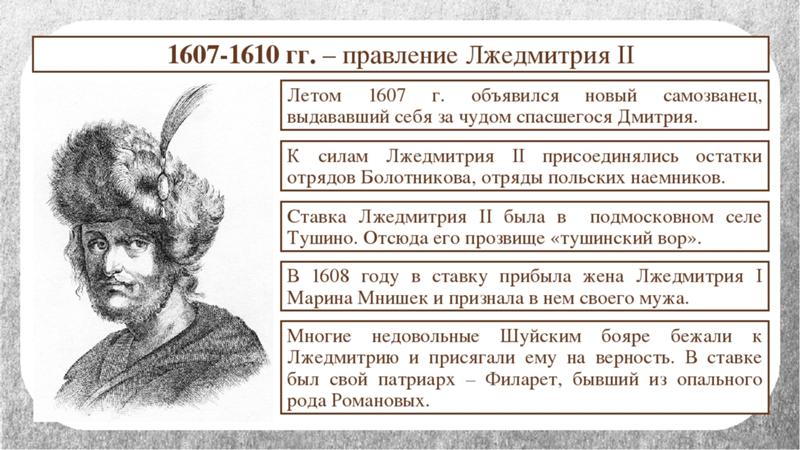 1607-1610 гг. – правление Лжедмитрия II

Летом 1607 г. объявился новый самозванец, выдававший себя за чудом спасшегося Дмитрия.

К силам Лжедмитрия II присоединялись остатки отрядов Болотникова, отряды польских наемников.

Ставка Лжедмитрия II была в подмосковном селе Тушино. Отсюда его прозвище «тушинский вор».

В 1608 году в ставку прибыла жена Лжедмитрия I Марина Мнишек и признала в нем своего мужа.

Многие недовольные Шуйским бояре бежали к Лжедмитрию и присягали ему на верность. В ставке был свой патриарх – Филарет, бывший из опального рода Романовых.